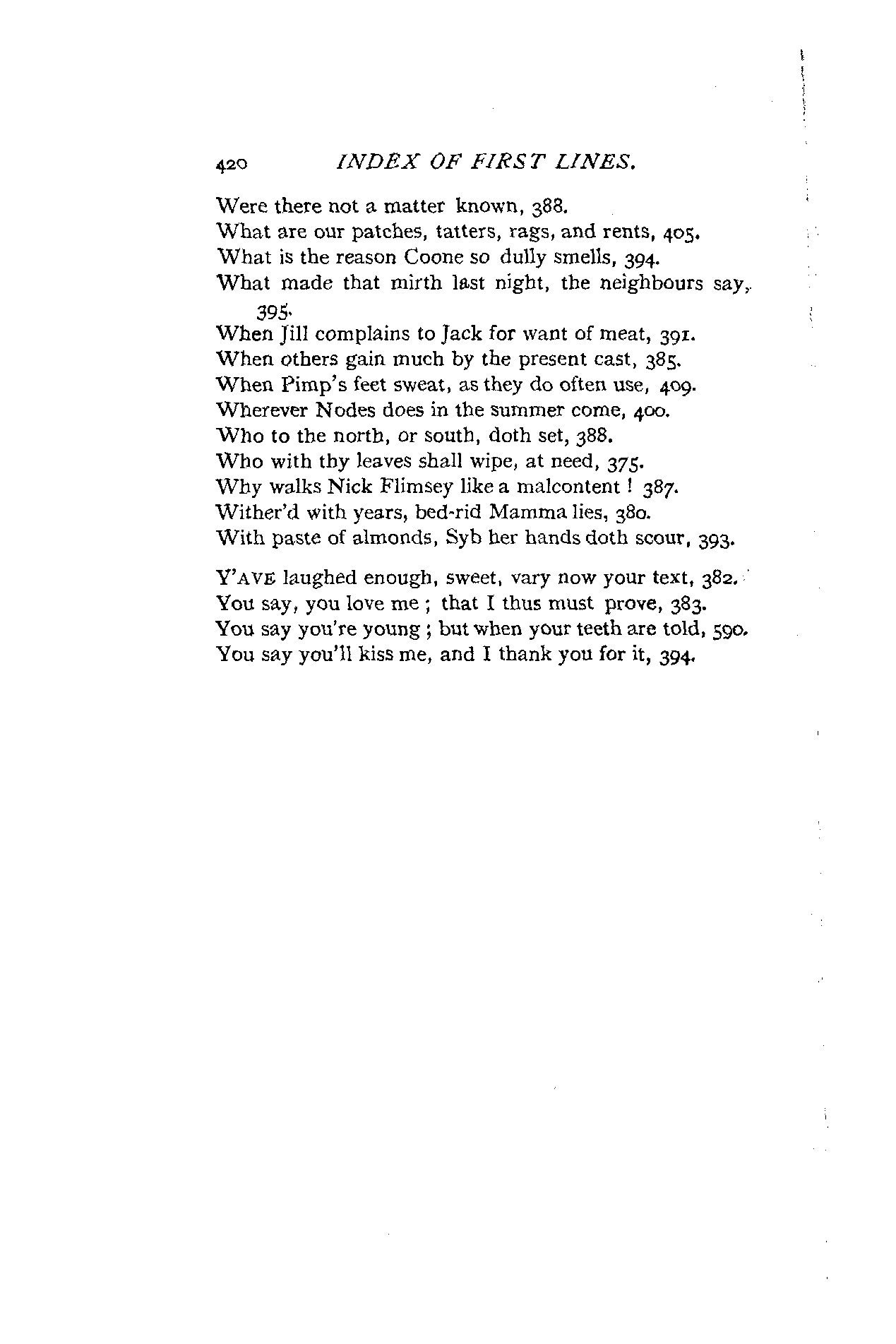 420 INDEX OF FIRST LINES.

Were there not a matter known, 388.
What are our patches, tatters, rags, and rents, 405.
What is the reason Coone so dully smells, 394.
What made that mirth last night, the neighbours say, 395.
When Jill complains to Jack for want of meat, 391.
When others gain much by the present cast, 385.
When Pimp's feet sweat, as they do often use, 409.
Wherever Nodes does in the summer come, 400.
Who to the north, or south, doth set, 388.
Who with thy leaves shall wipe, at need, 375.
Why walks Nick Flimsey like a malcontent ! 387.
Wither'd with years, bed-rid Mamma lies, 380.
With paste of almonds, Syb her hands doth scour, 393.

Y'AVE laughed enough, sweet, vary now your text, 382.
You say, you love me ; that I thus must prove, 383.
You say you're young ; but when your teeth are told, 590.
You say you'll kiss me, and I thank you for it, 394.